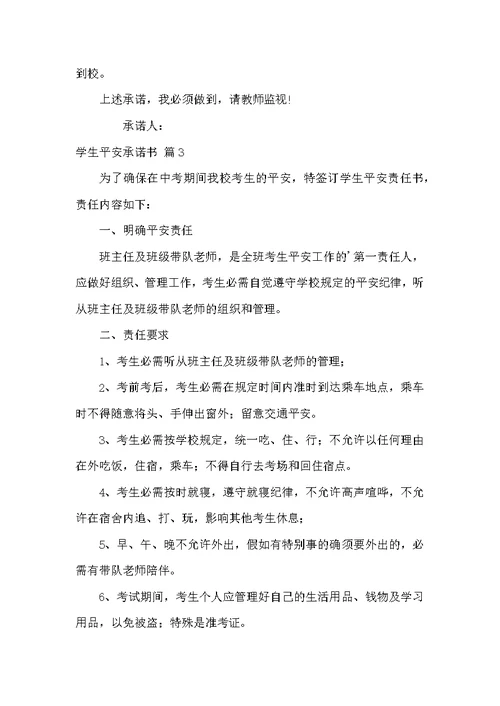 到校。

上述承诺，我必须做到，请教师监视！

承诺人：

学生平安承诺书 篇3

为了确保在中考期间我校考生的平安，特签订学生平安责任书，责任内容如下：

一、明确平安责任

班主任及班级带队老师，是全班考生平安工作的'第一责任人，应做好组织、管理工作，考生必需自觉遵守学校规定的平安纪律，听从班主任及班级带队老师的组织和管理。

二、责任要求

1、考生必需听从班主任及班级带队老师的管理；

2、考前考后，考生必需在规定时间内准时到达乘车地点，乘车时不得随意将头、手伸出窗外；留意交通平安。

3、考生必需按学校规定，统一吃、住、行；不允许以任何理由在外吃饭，住宿，乘车；不得自行去考场和回住宿点。

4、考生必需按时就寝，遵守就寝纪律，不允许高声喧哗，不允许在宿舍内追、打、玩，影响其他考生休息；

5、早、午、晚不允许外出，假如有特别事的确须要外出的，必需有带队老师陪伴。

6、考试期间，考生个人应管理好自己的生活用品、钱物及学习用品，以免被盗；特殊是准考证。